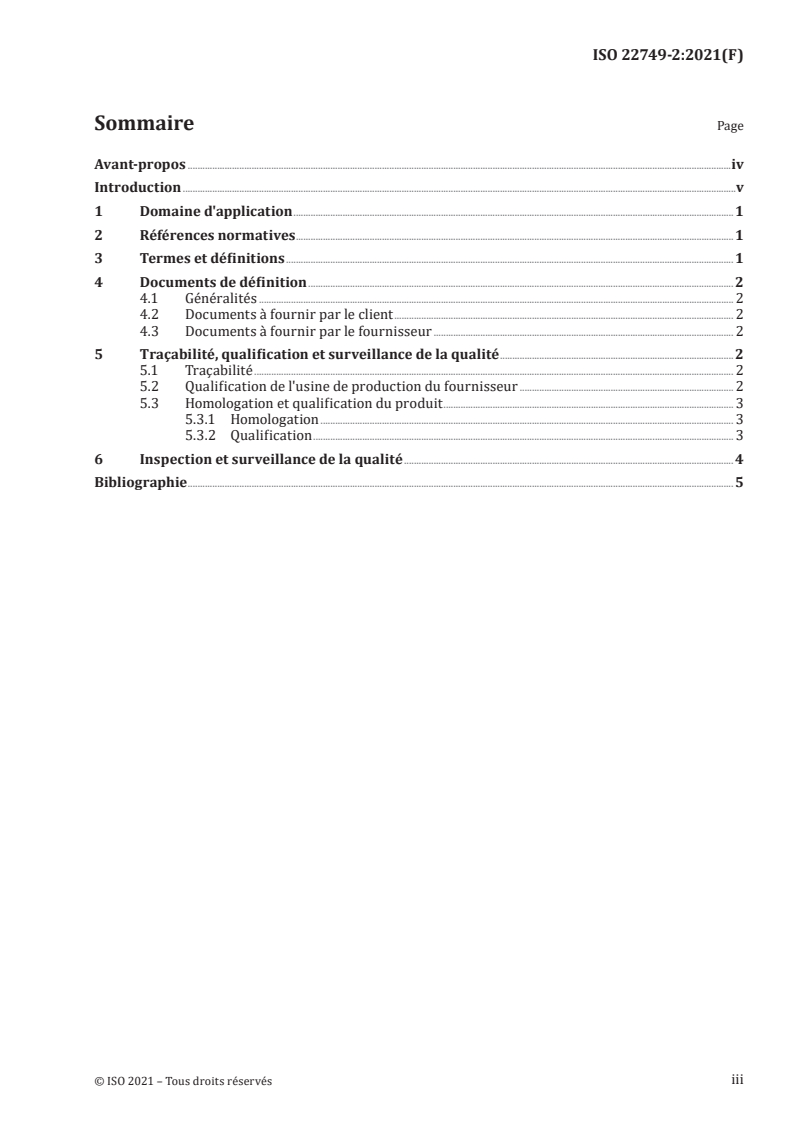 ISO 22749-2:2021(F)

Sommaire

Page

Avant-propos iv
Introduction v
1 Domaine d'application 1
2 Références normatives 1
3 Termes et définitions 1
4 Documents de définition 2
4.1 Généralités 2
4.2 Documents à fournir par le client 2
4.3 Documents à fournir par le fournisseur 2
5 Traçabilité, qualification et surveillance de la qualité 2
5.1 Traçabilité 2
5.2 Qualification de l'usine de production du fournisseur 2
5.3 Homologation et qualification du produit 3
5.3.1 Homologation 3
5.3.2 Qualification 3
6 Inspection et surveillance de la qualité 4
Bibliographie 5

© ISO 2021 – Tous droits réservés

iii